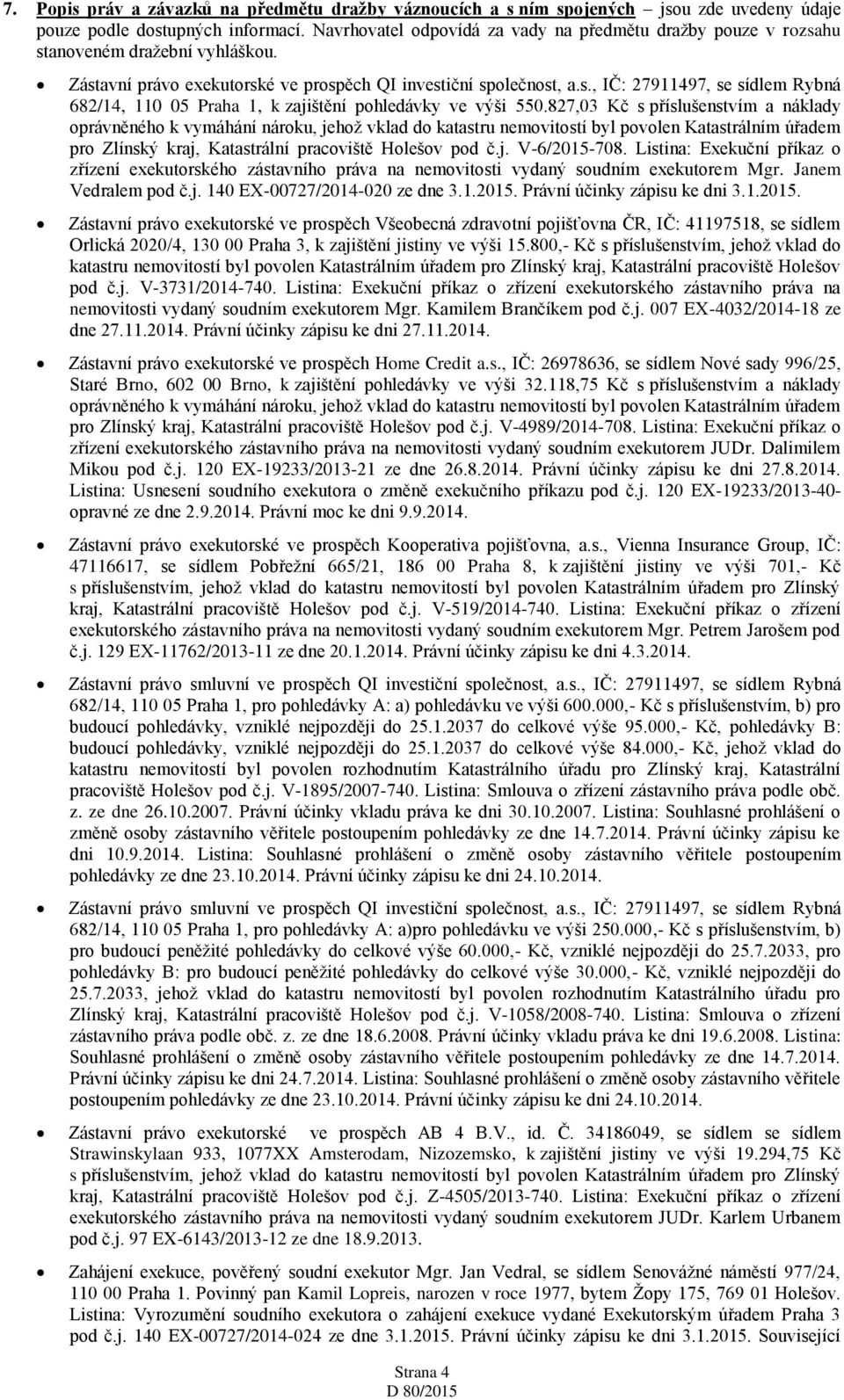 7. Popis práv a závazků na předmětu dražby váznoucích a s ním spojených – jsou zde uvedeny údaje pouze podle dostupných informací. Navrhovatel odpovídá za vady na předmětu dražby pouze v rozsahu stanoveném dražební vyhláškou.

• Zástavní právo exekutorské ve prospěch QI investiční společnost, a.s., IČ: 27911497, se sídlem Rybná 682/14, 110 05 Praha 1, k zajištění pohledávky ve výši 550.827,03 Kč s příslušenstvím a náklady oprávněného k vymáhání nároku, jehož vklad do katastru nemovitostí byl povolen Katastrálním úřadem pro Zlínský kraj, Katastrální pracoviště Holešov pod č.j. V-6/2015-708. Listina: Exekuční příkaz o zřízení exekutorského zástavního práva na nemovitosti vydaný soudním exekutorem Mgr. Janem Vedralem pod č.j. 140 EX-00727/2014-020 ze dne 3.1.2015. Právní účinky zápisu ke dni 3.1.2015.

• Zástavní právo exekutorské ve prospěch Všeobecná zdravotní pojišťovna ČR, IČ: 41197518, se sídlem Orlická 2020/4, 130 00 Praha 3, k zajištění jistiny ve výši 15.800,- Kč s příslušenstvím, jehož vklad do katastru nemovitostí byl povolen Katastrálním úřadem pro Zlínský kraj, Katastrální pracoviště Holešov pod č.j. V-3731/2014-740. Listina: Exekuční příkaz o zřízení exekutorského zástavního práva na nemovitosti vydaný soudním exekutorem Mgr. Kamilem Brančíkem pod č.j. 007 EX-4032/2014-18 ze dne 27.11.2014. Právní účinky zápisu ke dni 27.11.2014.

• Zástavní právo exekutorské ve prospěch Home Credit a.s., IČ: 26978636, se sídlem Nové sady 996/25, Staré Brno, 602 00 Brno, k zajištění pohledávky ve výši 32.118,75 Kč s příslušenstvím a náklady oprávněného k vymáhání nároku, jehož vklad do katastru nemovitostí byl povolen Katastrálním úřadem pro Zlínský kraj, Katastrální pracoviště Holešov pod č.j. V-4989/2014-708. Listina: Exekuční příkaz o zřízení exekutorského zástavního práva na nemovitosti vydaný soudním exekutorem JUDr. Dalimilem Mikou pod č.j. 120 EX-19233/2013-21 ze dne 26.8.2014. Právní účinky zápisu ke dni 27.8.2014. Listina: Usnesení soudního exekutora o změně exekučního příkazu pod č.j. 120 EX-19233/2013-40-opravné ze dne 2.9.2014. Právní moc ke dni 9.9.2014.

• Zástavní právo exekutorské ve prospěch Kooperativa pojišťovna, a.s., Vienna Insurance Group, IČ: 47116617, se sídlem Pobřežní 665/21, 186 00 Praha 8, k zajištění jistiny ve výši 701,- Kč s příslušenstvím, jehož vklad do katastru nemovitostí byl povolen Katastrálním úřadem pro Zlínský kraj, Katastrální pracoviště Holešov pod č.j. V-519/2014-740. Listina: Exekuční příkaz o zřízení exekutorského zástavního práva na nemovitosti vydaný soudním exekutorem Mgr. Petrem Jarošem pod č.j. 129 EX-11762/2013-11 ze dne 20.1.2014. Právní účinky zápisu ke dni 4.3.2014.

• Zástavní právo smluvní ve prospěch QI investiční společnost, a.s., IČ: 27911497, se sídlem Rybná 682/14, 110 05 Praha 1, pro pohledávky A: a) pohledávku ve výši 600.000,- Kč s příslušenstvím, b) pro budoucí pohledávky, vzniklé nejpozději do 25.1.2037 do celkové výše 95.000,- Kč, pohledávky B: budoucí pohledávky, vzniklé nejpozději do 25.1.2037 do celkové výše 84.000,- Kč, jehož vklad do katastru nemovitostí byl povolen rozhodnutím Katastrálního úřadu pro Zlínský kraj, Katastrální pracoviště Holešov pod č.j. V-1895/2007-740. Listina: Smlouva o zřízení zástavního práva podle obč. z. ze dne 26.10.2007. Právní účinky vkladu práva ke dni 30.10.2007. Listina: Souhlasné prohlášení o změně osoby zástavního věřitele postoupením pohledávky ze dne 14.7.2014. Právní účinky zápisu ke dni 10.9.2014. Listina: Souhlasné prohlášení o změně osoby zástavního věřitele postoupením pohledávky ze dne 23.10.2014. Právní účinky zápisu ke dni 24.10.2014.

• Zástavní právo smluvní ve prospěch QI investiční společnost, a.s., IČ: 27911497, se sídlem Rybná 682/14, 110 05 Praha 1, pro pohledávky A: a)pro pohledávku ve výši 250.000,- Kč s příslušenstvím, b) pro budoucí peněžité pohledávky do celkové výše 60.000,- Kč, vzniklé nejpozději do 25.7.2033, pro pohledávky B: pro budoucí peněžité pohledávky do celkové výše 30.000,- Kč, vzniklé nejpozději do 25.7.2033, jehož vklad do katastru nemovitostí byl povolen rozhodnutím Katastrálního úřadu pro Zlínský kraj, Katastrální pracoviště Holešov pod č.j. V-1058/2008-740. Listina: Smlouva o zřízení zástavního práva podle obč. z. ze dne 18.6.2008. Právní účinky vkladu práva ke dni 19.6.2008. Listina: Souhlasné prohlášení o změně osoby zástavního věřitele postoupením pohledávky ze dne 14.7.2014. Právní účinky zápisu ke dni 24.7.2014. Listina: Souhlasné prohlášení o změně osoby zástavního věřitele postoupením pohledávky ze dne 23.10.2014. Právní účinky zápisu ke dni 24.10.2014.

• Zástavní právo exekutorské ve prospěch AB 4 B.V., id. Č. 34186049, se sídlem se sídlem Strawinskylaan 933, 1077XX Amsterodam, Nizozemsko, k zajištění jistiny ve výši 19.294,75 Kč s příslušenstvím, jehož vklad do katastru nemovitostí byl povolen Katastrálním úřadem pro Zlínský kraj, Katastrální pracoviště Holešov pod č.j. Z-4505/2013-740. Listina: Exekuční příkaz o zřízení exekutorského zástavního práva na nemovitosti vydaný soudním exekutorem JUDr. Karlem Urbanem pod č.j. 97 EX-6143/2013-12 ze dne 18.9.2013.

• Zahájení exekuce, pověřený soudní exekutor Mgr. Jan Vedral, se sídlem Senovážné náměstí 977/24, 110 00 Praha 1. Povinný pan Kamil Lopreis, narozen v roce 1977, bytem Žopy 175, 769 01 Holešov. Listina: Vyrozumění soudního exekutora o zahájení exekuce vydané Exekutorským úřadem Praha 3 pod č.j. 140 EX-00727/2014-024 ze dne 3.1.2015. Právní účinky zápisu ke dni 3.1.2015. Související

Strana 4
D 80/2015